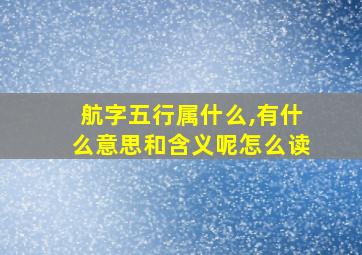 航字五行属什么,有什么意思和含义呢怎么读